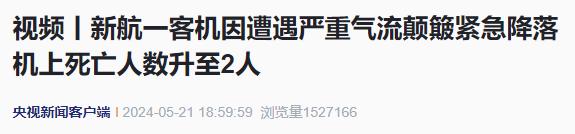 视频丨新航一客机因遭遇严重气流颠簸紧急降落 机上死亡人数升至2人

央视新闻客户端 | 2024-05-21 18:59:59 浏览量1527166